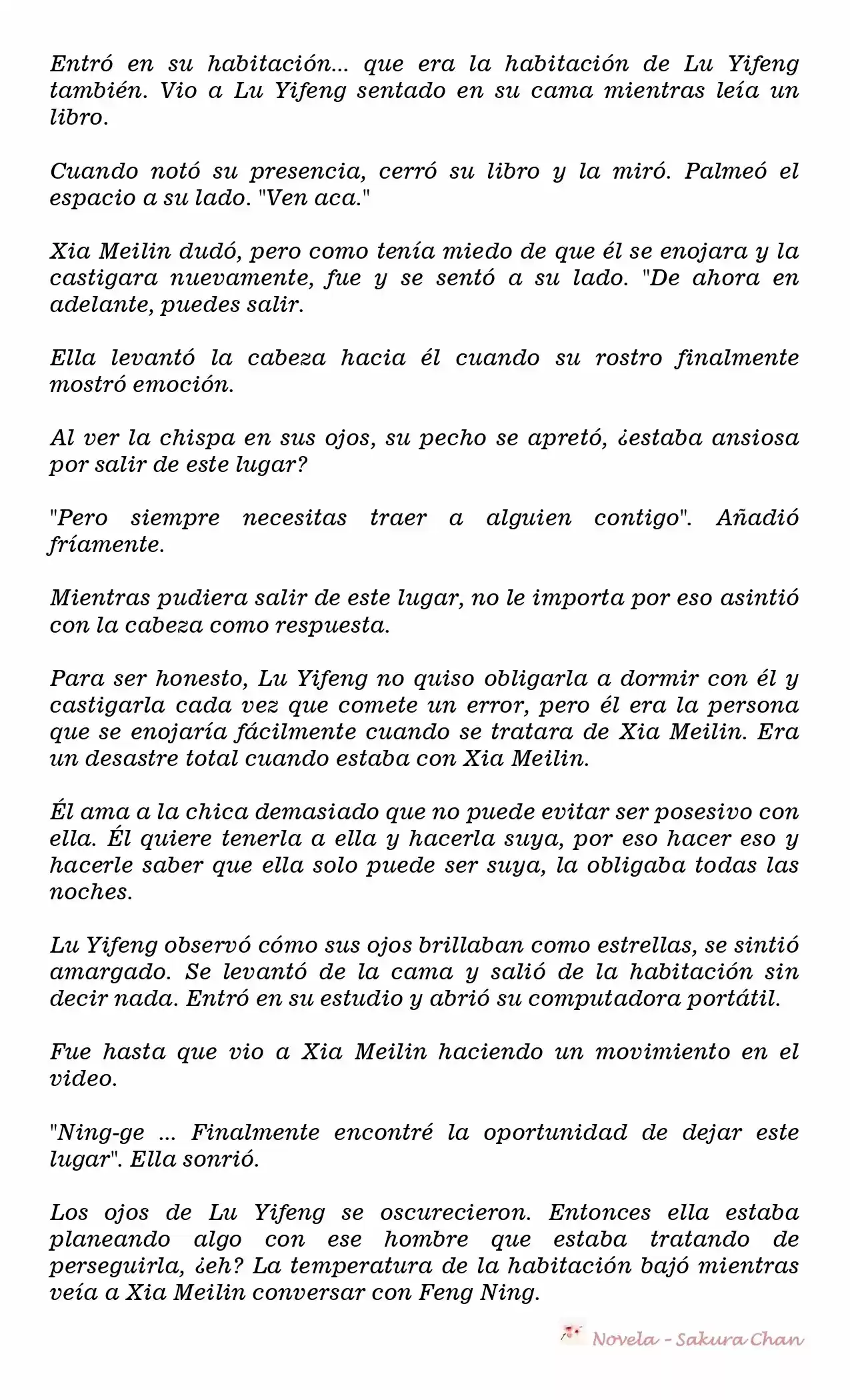 Entró en su habitación... que era la habitación de Lu Yifeng también. Vio a Lu Yifeng sentado en su cama mientras leía un libro.

Cuando notó su presencia, cerró su libro y la miró. Palmeó el espacio a su lado. "Ven aca."

Xia Meilin dudó, pero como tenía miedo de que él se enojara y la castigara nuevamente, fue y se sentó a su lado. "De ahora en adelante, puedes salir.

Ella levantó la cabeza hacia él cuando su rostro finalmente mostró emoción.

Al ver la chispa en sus ojos, su pecho se apretó, ¿estaba ansiosa por salir de este lugar?

"Pero siempre necesitas traer a alguien contigo". Añadió fríamente.

Mientras pudiera salir de este lugar, no le importa por eso asintió con la cabeza como respuesta.

Para ser honesto, Lu Yifeng no quiso obligarla a dormir con él y castigarla cada vez que comete un error, pero él era la persona que se enojaría fácilmente cuando se tratara de Xia Meilin. Era un desastre total cuando estaba con Xia Meilin.

Él ama a la chica demasiado que no puede evitar ser posesivo con ella. Él quiere tenerla a ella y hacerla suya, por eso hacer eso y hacerle saber que ella solo puede ser suya, la obligaba todas las noches.

Lu Yifeng observó cómo sus ojos brillaban como estrellas, se sintió amargado. Se levantó de la cama y salió de la habitación sin decir nada. Entró en su estudio y abrió su computadora portátil.

Fue hasta que vio a Xia Meilin haciendo un movimiento en el video.

"Ning-ge ... Finalmente encontré la oportunidad de dejar este lugar". Ella sonrió.

Los ojos de Lu Yifeng se oscurecieron. Entonces ella estaba planeando algo con ese hombre que estaba tratando de perseguirla, ¿eh? La temperatura de la habitación bajó mientras veía a Xia Meilin conversar con Feng Ning.

Novela - Sakura Chan